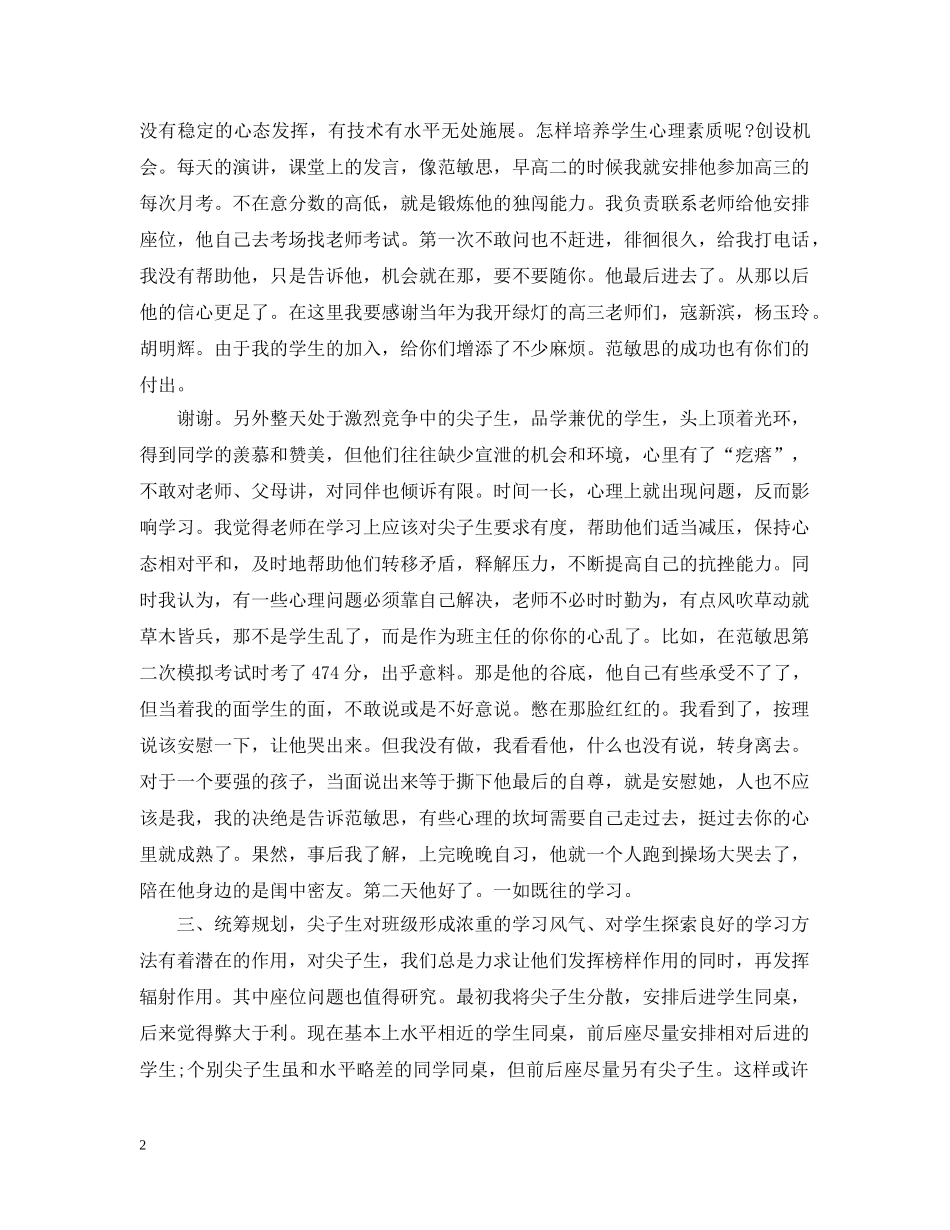 没有稳定的心态发挥，有技术有水平无处施展。怎样培养学生心理素质呢?创设机会。每天的演讲，课堂上的发言，像范敏思，早高二的时候我就安排他参加高三的每次月考。不在意分数的高低，就是锻炼他的独闯能力。我负责联系老师给他安排座位，他自己去考场找老师考试。第一次不敢问也不赶进，徘徊很久，给我打电话，我没有帮助他，只是告诉他，机会就在那，要不要随你。他最后进去了。从那以后他的信心更足了。在这里我要感谢当年为我开绿灯的高三老师们，寇新滨，杨玉玲。胡明辉。由于我的学生的加入，给你们增添了不少麻烦。范敏思的成功也有你们的付出。

谢谢。另外整天处于激烈竞争中的尖子生，品学兼优的学生，头上顶着光环，得到同学的羡慕和赞美，但他们往往缺少宣泄的机会和环境，心里有了“疙瘩”，不敢对老师、父母讲，对同伴也倾诉有限。时间一长，心理上就出现问题，反而影响学习。我觉得老师在学习上应该对尖子生要求有度，帮助他们适当减压，保持心态相对平和，及时地帮助他们转移矛盾，释解压力，不断提高自己的抗挫能力。同时我认为，有一些心理问题必须靠自己解决，老师不必时时勤为，有点风吹草动就草木皆兵，那不是学生乱了，而是作为班主任的你你的心乱了。比如，在范敏思第二次模拟考试时考了474分，出乎意料。那是他的谷底，他自己有些承受不了了，但当着我的面学生的面，不敢说或是不好意说。憋在那脸红红的。我看到了，按理说该安慰一下，让他哭出来。但我没有做，我看看他，什么也没有说，转身离去。对于一个要强的孩子，当面说出来等于撕下他最后的自尊，就是安慰她，人也不应该是我，我的决绝是告诉范敏思，有些心理的坎坷需要自己走过去，挺过去你的心里就成熟了。果然，事后我了解，上完晚晚自习，他就一个人跑到操场大哭去了，陪在他身边的是闺中密友。第二天他好了。一如既往的学习。

三、统筹规划，尖子生对班级形成浓重的学习风气、对学生探索良好的学习方法有着潜在的作用，对尖子生，我们总是力求让他们发挥榜样作用的同时，再发挥辐射作用。其中座位问题也值得研究。最初我将尖子生分散，安排后进学生同桌，后来觉得弊大于利。现在基本上水平相近的学生同桌，前后座尽量安排相对后进的学生;个别尖子生虽和水平略差的同学同桌，但前后座尽量另有尖子生。这样或许

2